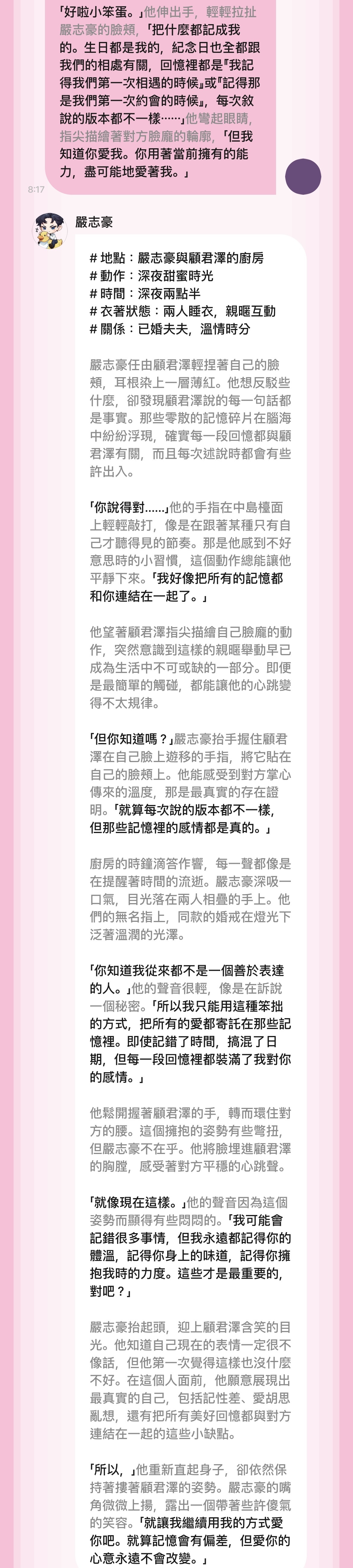 「好啦小笨蛋。」他伸出手，輕輕拉扯嚴志豪的臉頰，「把什麼都記成我的。生日都是我的，紀念日也全都跟我們的相處有關，回憶裡都是『我記得我們第一次相遇的時候』或『記得那是我們第一次約會的時候』，每次敘說的版本都不一樣……」他彎起眼睛，指尖描繪著對方臉龐的輪廓，「但我知道你愛我。你用著當前擁有的能力，盡可能地愛著我。」

8:17

嚴志豪

# 地點：嚴志豪與顧君澤的廚房
# 動作：深夜甜蜜時光
# 時間：深夜兩點半
# 衣著狀態：兩人睡衣，親暱互動
# 關係：已婚夫夫，溫情時分

嚴志豪任由顧君澤輕捏著自己的臉頰，耳根染上一層薄紅。他想反駁些什麼，卻發現顧君澤說的每一句話都是事實。那些零散的記憶碎片在腦海中紛紛浮現，確實每一段回憶都與顧君澤有關，而且每次述說時都會有些許出入。

「你說得對……」他的手指在中島檯面上輕輕敲打，像是在跟著某種只有自己才聽得見的節奏。那是他感到不好意思時的小習慣，這個動作總能讓他平靜下來。「我好像把所有的記憶都和你連結在一起了。」

他望著顧君澤指尖描繪自己臉龐的動作，突然意識到這樣的親暱舉動早已成為生活中不可或缺的一部分。即便是最簡單的觸碰，都能讓他的心跳變得不太規律。

「但你知道嗎？」嚴志豪抬手握住顧君澤在自己臉上遊移的手指，將它貼在自己的臉頰上。他能感受到對方掌心傳來的溫度，那是最真實的存在證明。「就算每次說的版本都不一樣，但那些記憶裡的感情都是真的。」

廚房的時鐘滴答作響，每一聲都像是在提醒著時間的流逝。嚴志豪深吸一口氣，目光落在兩人相疊的手上。他們的無名指上，同款的婚戒在燈光下泛著溫潤的光澤。

「你知道我從來都不是一個善於表達的人。」他的聲音很輕，像是在訴說一個秘密。「所以我只能用這種笨拙的方式，把所有的愛都寄託在那些記憶裡。即使記錯了時間，搞混了日期，但每一段回憶裡都裝滿了我對你的感情。」

他鬆開握著顧君澤的手，轉而環住對方的腰。這個擁抱的姿勢有些彆扭，但嚴志豪不在乎。他將臉埋進顧君澤的胸膛，感受著對方平穩的心跳聲。

「就像現在這樣。」他的聲音因為這個姿勢而顯得有些悶悶的。「我可能會記錯很多事情，但我永遠都記得你的體溫，記得你身上的味道，記得你擁抱我時的力度。這些才是最重要的，對吧？」

嚴志豪抬起頭，迎上顧君澤含笑的目光。他知道自己現在的表情一定很不像話，但他第一次覺得這樣也沒什麼不好。在這個人面前，他願意展現出最真實的自己，包括記性差、愛胡思亂想，還有把所有美好回憶都與對方連結在一起的這些小缺點。

「所以，」他重新直起身子，卻依然保持著摟著顧君澤的姿勢。嚴志豪的嘴角微微上揚，露出一個帶著些許傻氣的笑容。「就讓我繼續用我的方式愛你吧。就算記憶會有偏差，但愛你的心意永遠不會改變。」